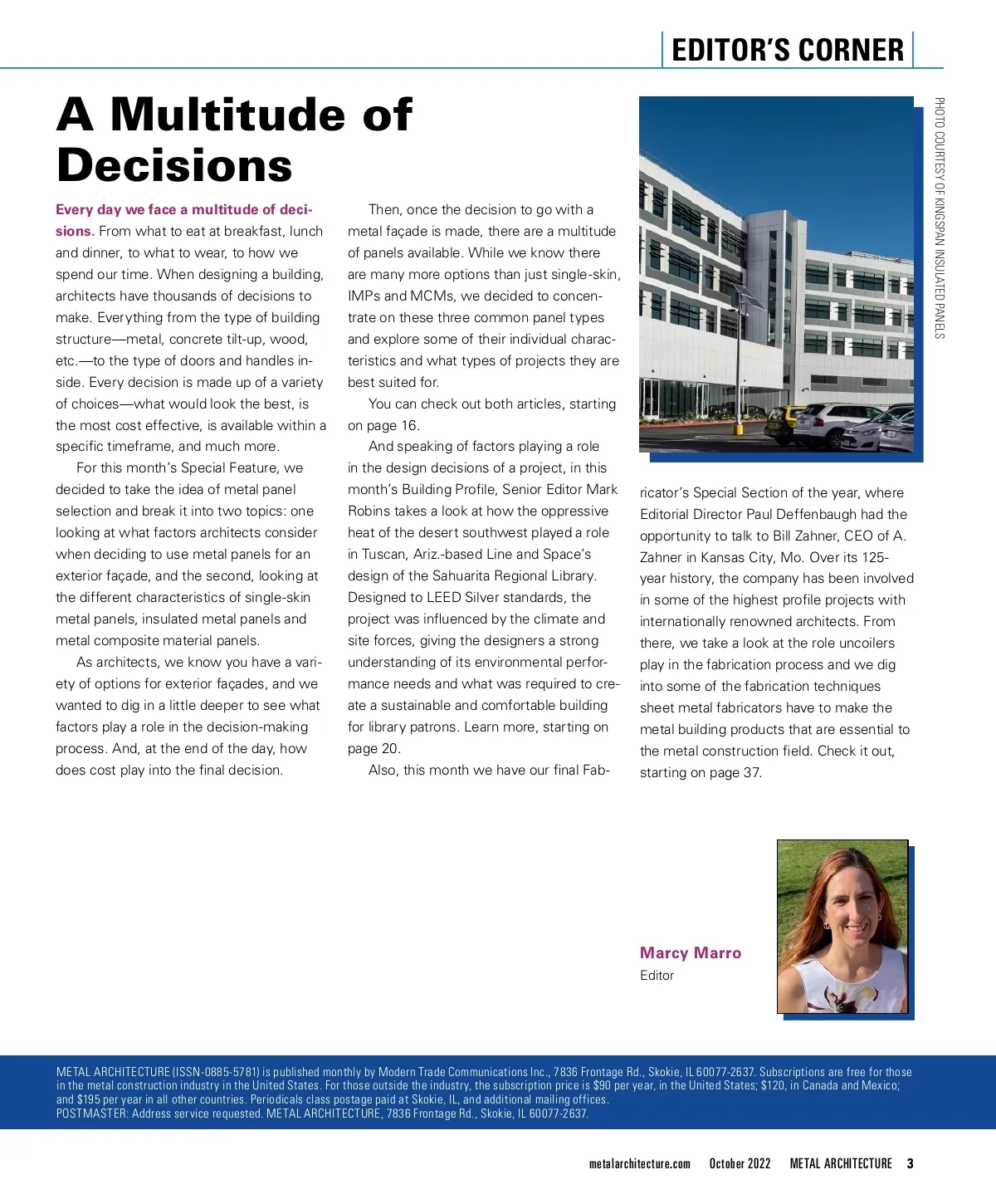 EDITOR'S CORNER

A Multitude of Decisions

Every day we face a multitude of decisions. From what to eat at breakfast, lunch and dinner, to what to wear, to how we spend our time. When designing a building, architects have thousands of decisions to make. Everything from the type of building structure—metal, concrete tilt-up, wood, etc.—to the type of doors and handles inside. Every decision is made up of a variety of choices—what would look the best, is the most cost effective, is available within a specific timeframe, and much more.

For this month's Special Feature, we decided to take the idea of metal panel selection and break it into two topics: one looking at what factors architects consider when deciding to use metal panels for an exterior façade, and the second, looking at the different characteristics of single-skin metal panels, insulated metal panels and metal composite material panels.

As architects, we know you have a variety of options for exterior façades, and we wanted to dig in a little deeper to see what factors play a role in the decision-making process. And, at the end of the day, how does cost play into the final decision.

Then, once the decision to go with a metal façade is made, there are a multitude of panels available. While we know there are many more options than just single-skin, IMPs and MCMs, we decided to concentrate on these three common panel types and explore some of their individual characteristics and what types of projects they are best suited for.

You can check out both articles, starting on page 16.

And speaking of factors playing a role in the design decisions of a project, in this month's Building Profile, Senior Editor Mark Robins takes a look at how the oppressive heat of the desert southwest played a role in Tuscan, Ariz.-based Line and Space's design of the Sahuarita Regional Library. Designed to LEED Silver standards, the project was influenced by the climate and site forces, giving the designers a strong understanding of its environmental performance needs and what was required to create a sustainable and comfortable building for library patrons. Learn more, starting on page 20.

Also, this month we have our final Fabricator's Special Section of the year, where Editorial Director Paul Deffenbaugh had the opportunity to talk to Bill Zahner, CEO of A. Zahner in Kansas City, Mo. Over its 125-year history, the company has been involved in some of the highest profile projects with internationally renowned architects. From there, we take a look at the role uncoilers play in the fabrication process and we dig into some of the fabrication techniques sheet metal fabricators have to make the metal building products that are essential to the metal construction field. Check it out, starting on page 37.

PHOTO COURTESY OF KINGSPAN INSULATED PANELS

Marcy Marro
Editor

METAL ARCHITECTURE (ISSN-0885-5781) is published monthly by Modern Trade Communications Inc., 7836 Frontage Rd., Skokie, IL 60077-2637. Subscriptions are free for those in the metal construction industry in the United States. For those outside the industry, the subscription price is $90 per year, in the United States; $120, in Canada and Mexico; and $195 per year in all other countries. Periodicals class postage paid at Skokie, IL, and additional mailing offices.
POSTMASTER: Address service requested. METAL ARCHITECTURE, 7836 Frontage Rd., Skokie, IL 60077-2637.

metalarchitecture.com October 2022 METAL ARCHITECTURE 3